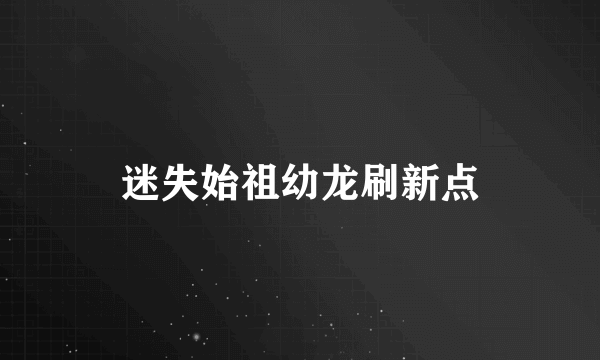 迷失始祖幼龙刷新点